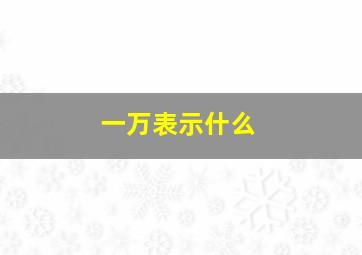 一万表示什么